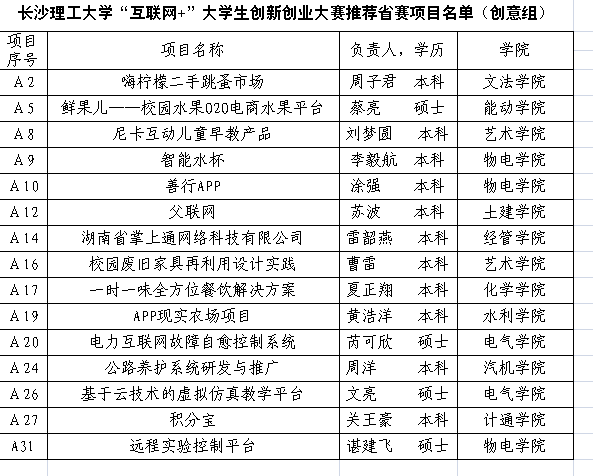 长沙理工大学“互联网+”大学生创新创业大赛推荐省赛项目名单（创意组）

| 项目序号 | 项目名称 | 负责人，学历 | 学院 |
|---|---|---|---|
| A2 | 嗨柠檬二手跳蚤市场 | 周子君　本科 | 文法学院 |
| A5 | 鲜果儿——校园水果O2O电商水果平台 | 蔡亮　硕士 | 能动学院 |
| A8 | 尼卡互动儿童早教产品 | 刘梦圆　本科 | 艺术学院 |
| A9 | 智能水杯 | 李毅航　本科 | 物电学院 |
| A10 | 善行APP | 涂强　本科 | 物电学院 |
| A12 | 父联网 | 苏波　本科 | 土建学院 |
| A14 | 湖南省掌上通网络科技有限公司 | 雷韶燕　本科 | 经管学院 |
| A16 | 校园废旧家具再利用设计实践 | 曹雷　本科 | 艺术学院 |
| A17 | 一时一味全方位餐饮解决方案 | 夏正翔　本科 | 化学学院 |
| A19 | APP现实农场项目 | 黄浩洋　本科 | 水利学院 |
| A20 | 电力互联网故障自愈控制系统 | 芮可欣　硕士 | 电气学院 |
| A24 | 公路养护系统研发与推广 | 周洋　本科 | 汽机学院 |
| A26 | 基于云技术的虚拟仿真教学平台 | 文亮　硕士 | 电气学院 |
| A27 | 积分宝 | 关王豪　本科 | 计通学院 |
| A31 | 远程实验控制平台 | 谌建飞　硕士 | 物电学院 |